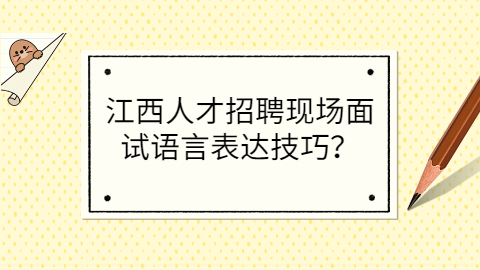 江西人才招聘现场面试语言表达技巧？